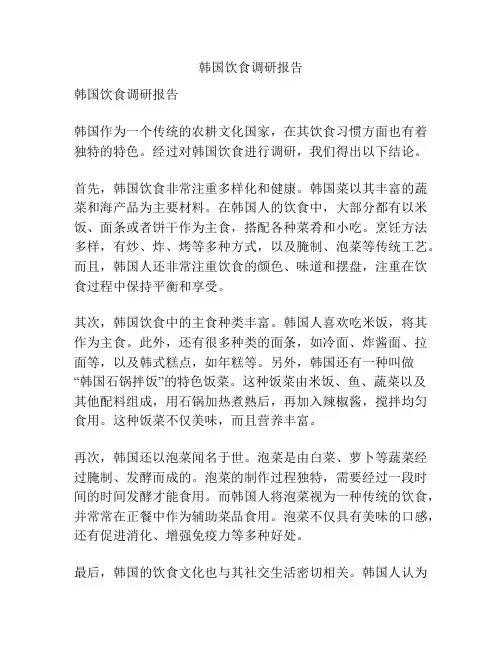 韩国饮食调研报告

韩国饮食调研报告

韩国作为一个传统的农耕文化国家，在其饮食习惯方面也有着独特的特色。经过对韩国饮食进行调研，我们得出以下结论。

首先，韩国饮食非常注重多样化和健康。韩国菜以其丰富的蔬菜和海产品为主要材料。在韩国人的饮食中，大部分都有以米饭、面条或者饼干作为主食，搭配各种菜肴和小吃。烹饪方法多样，有炒、炸、烤等多种方式，以及腌制、泡菜等传统工艺。而且，韩国人还非常注重饮食的颜色、味道和摆盘，注重在饮食过程中保持平衡和享受。

其次，韩国饮食中的主食种类丰富。韩国人喜欢吃米饭，将其作为主食。此外，还有很多种类的面条，如冷面、炸酱面、拉面等，以及韩式糕点，如年糕等。另外，韩国还有一种叫做“韩国石锅拌饭”的特色饭菜。这种饭菜由米饭、鱼、蔬菜以及其他配料组成，用石锅加热煮熟后，再加入辣椒酱，搅拌均匀食用。这种饭菜不仅美味，而且营养丰富。

再次，韩国还以泡菜闻名于世。泡菜是由白菜、萝卜等蔬菜经过腌制、发酵而成的。泡菜的制作过程独特，需要经过一段时间的时间发酵才能食用。而韩国人将泡菜视为一种传统的饮食，并常常在正餐中作为辅助菜品食用。泡菜不仅具有美味的口感，还有促进消化、增强免疫力等多种好处。

最后，韩国的饮食文化也与其社交生活密切相关。韩国人认为